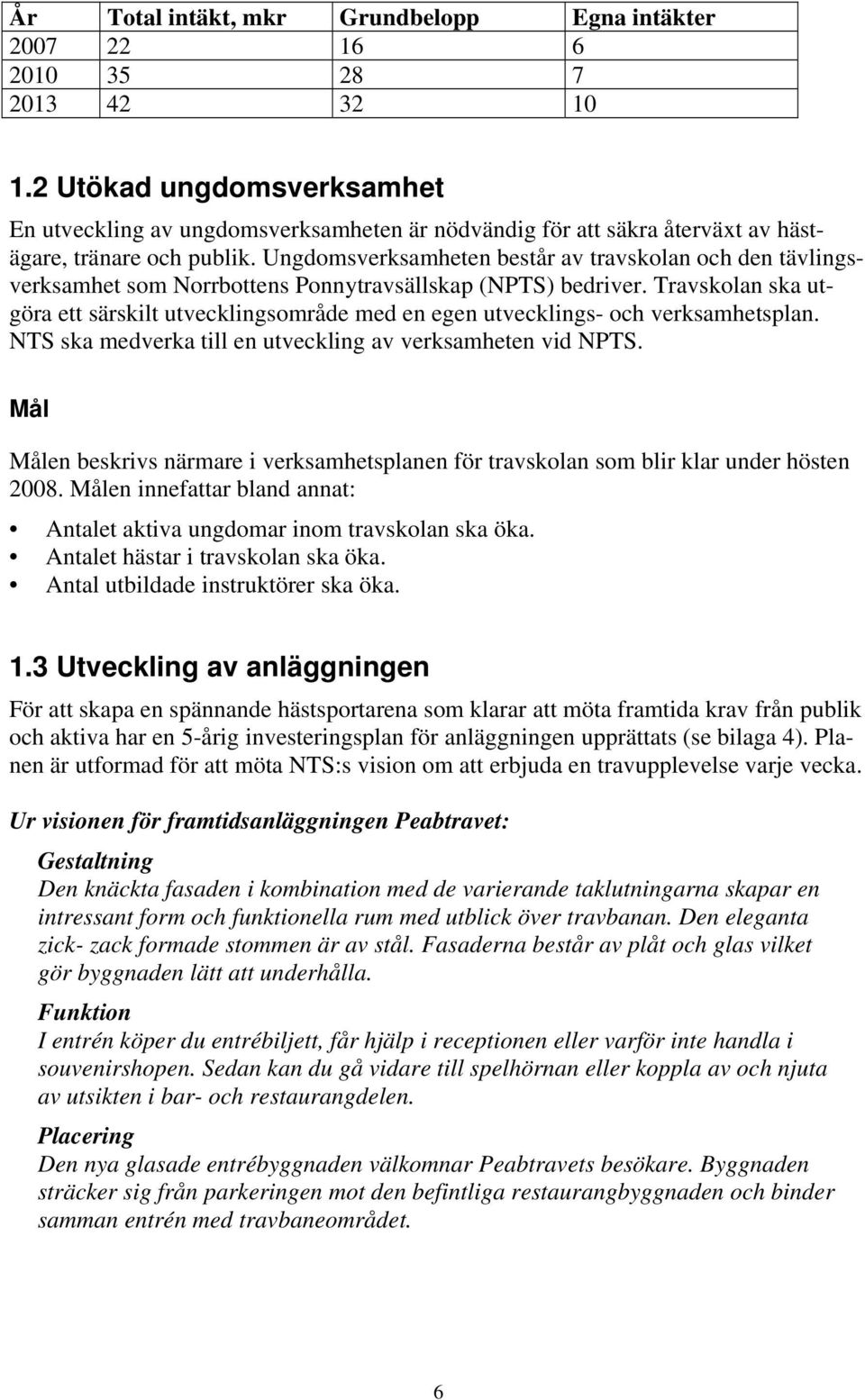 | År | Total intäkt, mkr | Grundbelopp | Egna intäkter |
|---|---|---|---|
| 2007 | 22 | 16 | 6 |
| 2010 | 35 | 28 | 7 |
| 2013 | 42 | 32 | 10 |

1.2 Utökad ungdomsverksamhet

En utveckling av ungdomsverksamheten är nödvändig för att säkra återväxt av hästägare, tränare och publik. Ungdomsverksamheten består av travskolan och den tävlingsverksamhet som Norrbottens Ponnytravsällskap (NPTS) bedriver. Travskolan ska utgöra ett särskilt utvecklingsområde med en egen utvecklings- och verksamhetsplan. NTS ska medverka till en utveckling av verksamheten vid NPTS.

Mål

Målen beskrivs närmare i verksamhetsplanen för travskolan som blir klar under hösten 2008. Målen innefattar bland annat:

• Antalet aktiva ungdomar inom travskolan ska öka.
• Antalet hästar i travskolan ska öka.
• Antal utbildade instruktörer ska öka.

1.3 Utveckling av anläggningen

För att skapa en spännande hästsportarena som klarar att möta framtida krav från publik och aktiva har en 5-årig investeringsplan för anläggningen upprättats (se bilaga 4). Planen är utformad för att möta NTS:s vision om att erbjuda en travupplevelse varje vecka.

Ur visionen för framtidsanläggningen Peabtravet:

Gestaltning
Den knäckta fasaden i kombination med de varierande taklutningarna skapar en intressant form och funktionella rum med utblick över travbanan. Den eleganta zick- zack formade stommen är av stål. Fasaderna består av plåt och glas vilket gör byggnaden lätt att underhålla.

Funktion
I entrén köper du entrébiljett, får hjälp i receptionen eller varför inte handla i souvenirshopen. Sedan kan du gå vidare till spelhörnan eller koppla av och njuta av utsikten i bar- och restaurangdelen.

Placering
Den nya glasade entrébyggnaden välkomnar Peabtravets besökare. Byggnaden sträcker sig från parkeringen mot den befintliga restaurangbyggnaden och binder samman entrén med travbaneområdet.

6